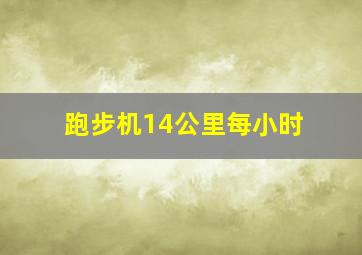 跑步机14公里每小时